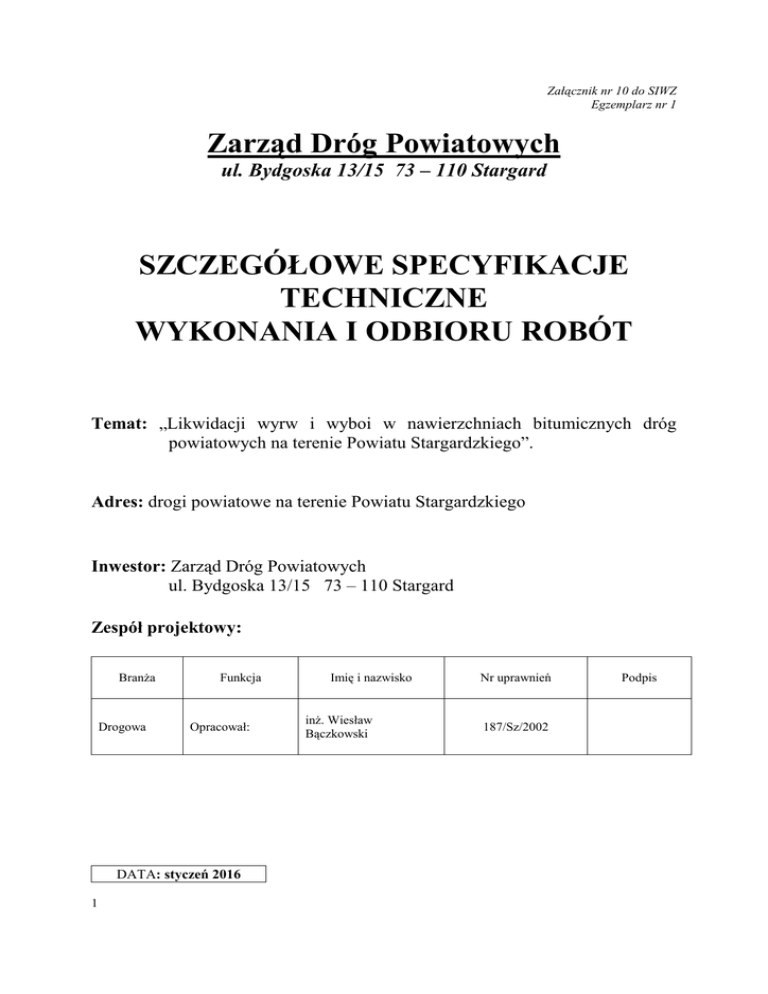 Załącznik nr 10 do SIWZ
Egzemplarz nr 1

Zarząd Dróg Powiatowych
ul. Bydgoska 13/15 73 – 110 Stargard

SZCZEGÓŁOWE SPECYFIKACJE TECHNICZNE WYKONANIA I ODBIORU ROBÓT

Temat: „Likwidacji wyrw i wyboi w nawierzchniach bitumicznych dróg powiatowych na terenie Powiatu Stargardzkiego”.

Adres: drogi powiatowe na terenie Powiatu Stargardzkiego

Inwestor: Zarząd Dróg Powiatowych
ul. Bydgoska 13/15 73 – 110 Stargard

Zespół projektowy:

| Branża | Funkcja | Imię i nazwisko | Nr uprawnień | Podpis |
|---|---|---|---|---|
| Drogowa | Opracował: | inż. Wiesław Bączkowski | 187/Sz/2002 | |

DATA: styczeń 2016

1